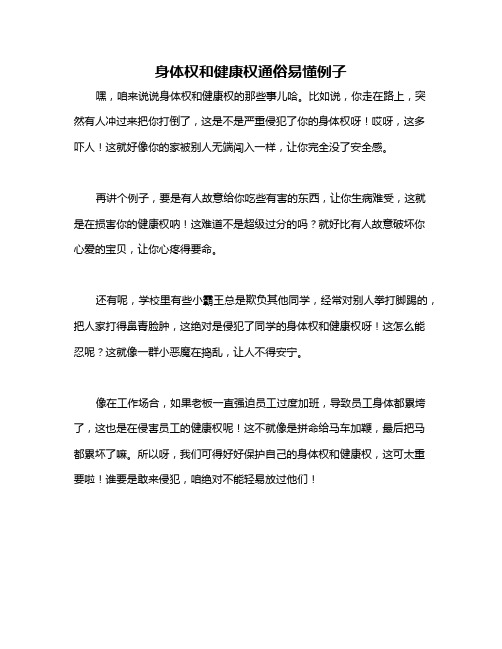 身体权和健康权通俗易懂例子

嘿，咱来说说身体权和健康权的那些事儿哈。比如说，你走在路上，突然有人冲过来把你打倒了，这是不是严重侵犯了你的身体权呀！哎呀，这多吓人！这就好像你的家被别人无端闯入一样，让你完全没了安全感。

再讲个例子，要是有人故意给你吃些有害的东西，让你生病难受，这就是在损害你的健康权呐！这难道不是超级过分的吗？就好比有人故意破坏你心爱的宝贝，让你心疼得要命。

还有呢，学校里有些小霸王总是欺负其他同学，经常对别人拳打脚踢的，把人家打得鼻青脸肿，这绝对是侵犯了同学的身体权和健康权呀！这怎么能忍呢？这就像一群小恶魔在捣乱，让人不得安宁。

像在工作场合，如果老板一直强迫员工过度加班，导致员工身体都累垮了，这也是在侵害员工的健康权呢！这不就像是拼命给马车加鞭，最后把马都累坏了嘛。所以呀，我们可得好好保护自己的身体权和健康权，这可太重要啦！谁要是敢来侵犯，咱绝对不能轻易放过他们！